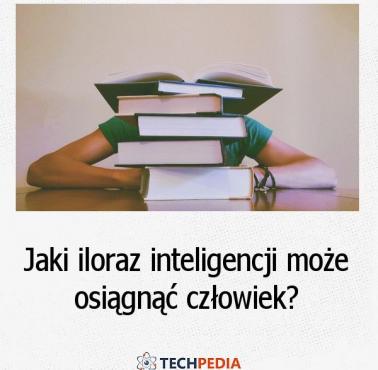 Jaki iloraz inteligencji może osiągnąć człowiek?

TECHPEDIA